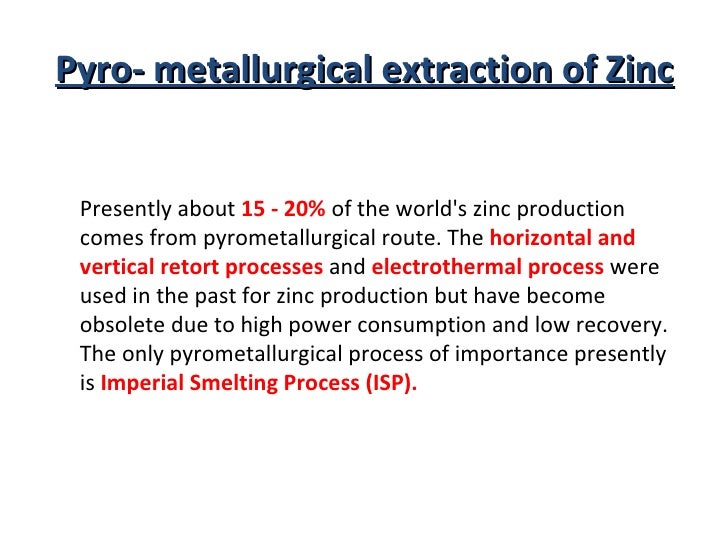 Pyro- metallurgical extraction of Zinc

Presently about 15 - 20% of the world's zinc production comes from pyrometallurgical route. The horizontal and vertical retort processes and electrothermal process were used in the past for zinc production but have become obsolete due to high power consumption and low recovery. The only pyrometallurgical process of importance presently is Imperial Smelting Process (ISP).